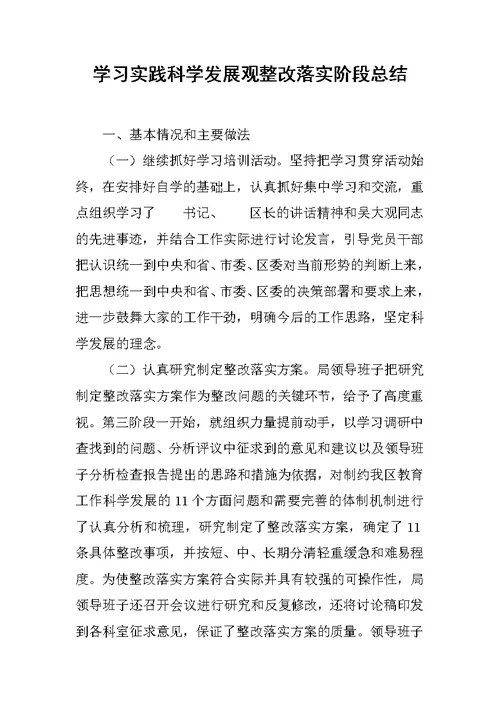 学习实践科学发展观整改落实阶段总结

一、基本情况和主要做法

（一）继续抓好学习培训活动。坚持把学习贯穿活动始终，在安排好自学的基础上，认真抓好集中学习和交流，重点组织学习了　　书记、　　区长的讲话精神和吴大观同志的先进事迹，并结合工作实际进行讨论发言，引导党员干部把认识统一到中央和省、市委、区委对当前形势的判断上来，把思想统一到中央和省、市委、区委的决策部署和要求上来，进一步鼓舞大家的工作干劲，明确今后的工作思路，坚定科学发展的理念。

（二）认真研究制定整改落实方案。局领导班子把研究制定整改落实方案作为整改问题的关键环节，给予了高度重视。第三阶段一开始，就组织力量提前动手，以学习调研中查找到的问题、分析评议中征求到的意见和建议以及领导班子分析检查报告提出的思路和措施为依据，对制约我区教育工作科学发展的 11 个方面问题和需要完善的体制机制进行了认真分析和梳理，研究制定了整改落实方案，确定了 11 条具体整改事项，并按短、中、长期分清轻重缓急和难易程度。为使整改落实方案符合实际并具有较强的可操作性，局领导班子还召开会议进行研究和反复修改，还将讨论稿印发到各科室征求意见，保证了整改落实方案的质量。领导班子